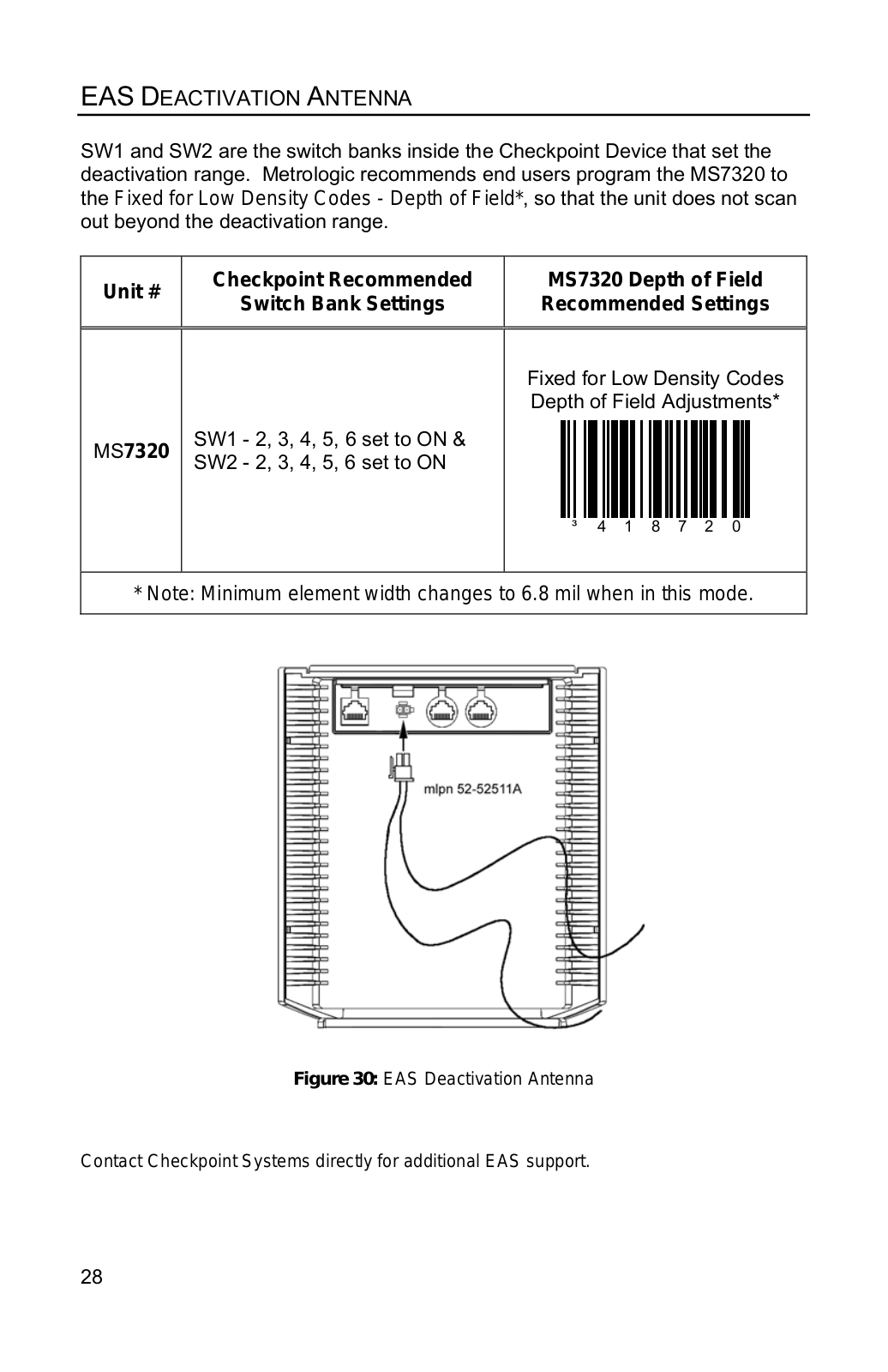 EAS DEACTIVATION ANTENNA

SW1 and SW2 are the switch banks inside the Checkpoint Device that set the deactivation range. Metrologic recommends end users program the MS7320 to the Fixed for Low Density Codes - Depth of Field*, so that the unit does not scan out beyond the deactivation range.

| Unit # | Checkpoint Recommended Switch Bank Settings | MS7320 Depth of Field Recommended Settings |
|---|---|---|
| MS7320 | SW1 - 2, 3, 4, 5, 6 set to ON & SW2 - 2, 3, 4, 5, 6 set to ON | Fixed for Low Density Codes Depth of Field Adjustments* ³ 4 1 8 7 2 0 |
| * Note: Minimum element width changes to 6.8 mil when in this mode. | | |

mlpn 52-52511A

Figure 30: EAS Deactivation Antenna

Contact Checkpoint Systems directly for additional EAS support.

28